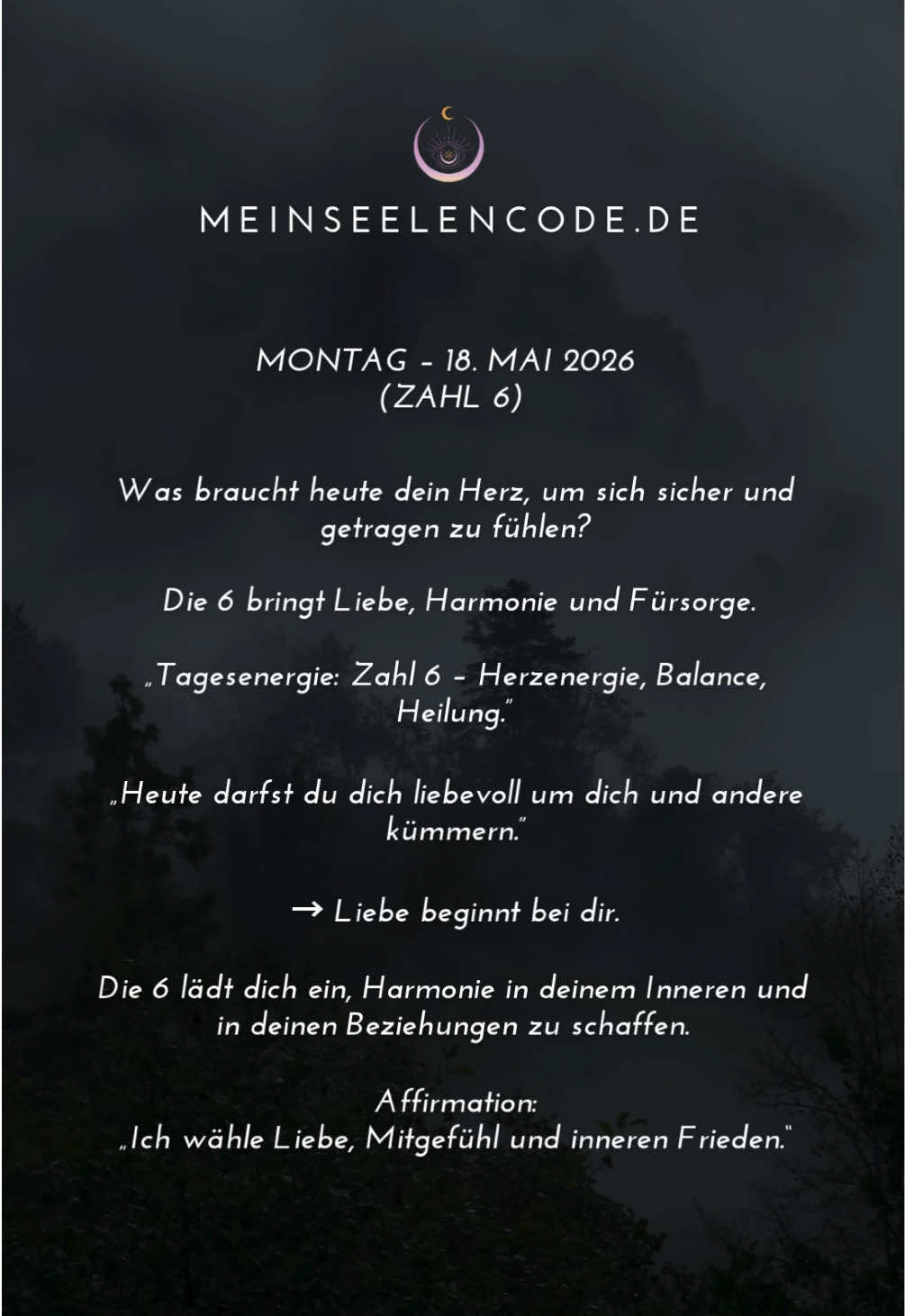 MEINSEELENCODE.DE

MONTAG – 18. MAI 2026
(ZAHL 6)

Was braucht heute dein Herz, um sich sicher und getragen zu fühlen?

Die 6 bringt Liebe, Harmonie und Fürsorge.

„Tagesenergie: Zahl 6 – Herzenergie, Balance, Heilung."

„Heute darfst du dich liebevoll um dich und andere kümmern."

→ Liebe beginnt bei dir.

Die 6 lädt dich ein, Harmonie in deinem Inneren und in deinen Beziehungen zu schaffen.

Affirmation:
„Ich wähle Liebe, Mitgefühl und inneren Frieden."